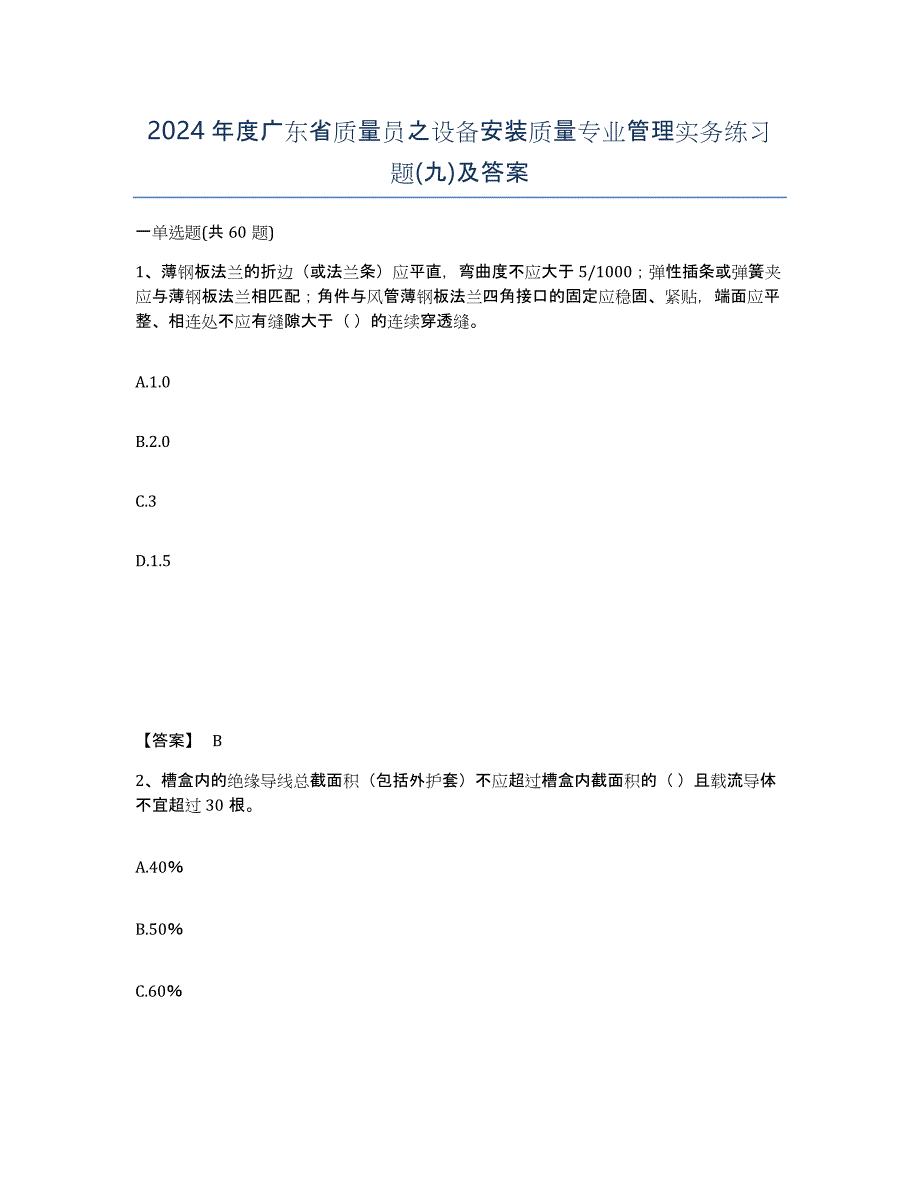 2024年度广东省质量员之设备安装质量专业管理实务练习题(九)及答案

一单选题(共60题)

1、薄钢板法兰的折边（或法兰条）应平直，弯曲度不应大于5/1000；弹性插条或弹簧夹应与薄钢板法兰相匹配；角件与风管薄钢板法兰四角接口的固定应稳固、紧贴，端面应平整、相连处不应有缝隙大于（）的连续穿透缝。

A.1.0

B.2.0

C.3

D.1.5

【答案】 B

2、槽盒内的绝缘导线总截面积（包括外护套）不应超过槽盒内截面积的（）且载流导体不宜超过30根。

A.40%

B.50%

C.60%